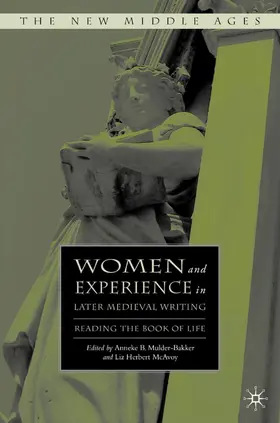 THE NEW MIDDLE AGES

WOMEN and EXPERIENCE in LATER MEDIEVAL WRITING

READING THE BOOK OF LIFE

Edited by Anneke B. Mulder-Bakker and Liz Herbert McAvoy